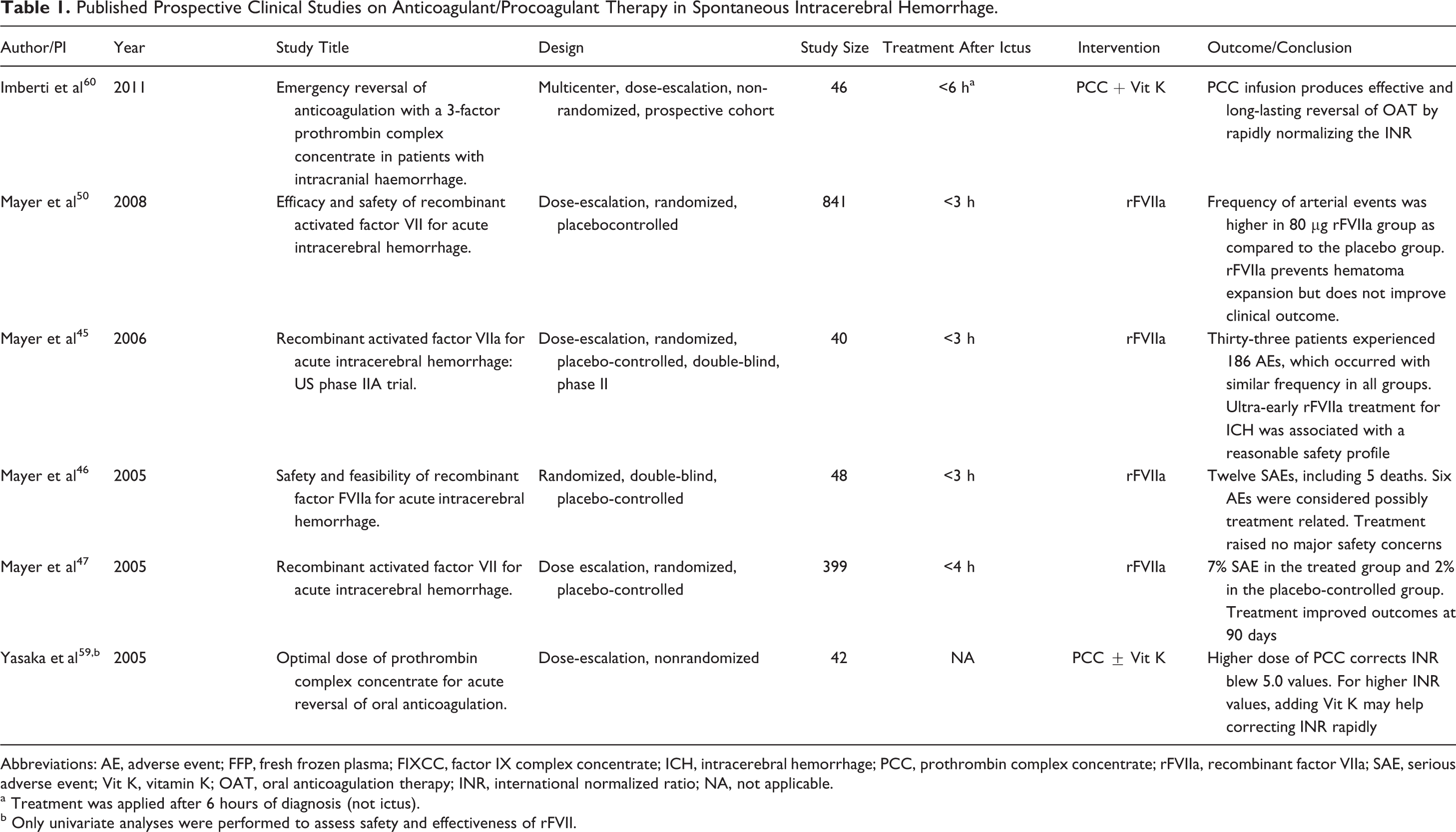 Table 1. Published Prospective Clinical Studies on Anticoagulant/Procoagulant Therapy in Spontaneous Intracerebral Hemorrhage.

| Author/PI | Year | Study Title | Design | Study Size | Treatment After Ictus | Intervention | Outcome/Conclusion |
|---|---|---|---|---|---|---|---|
| Imberti et al$^{60}$ | 2011 | Emergency reversal of anticoagulation with a 3-factor prothrombin complex concentrate in patients with intracranial haemorrhage. | Multicenter, dose-escalation, non-randomized, prospective cohort | 46 | <6 h$^{a}$ | PCC + Vit K | PCC infusion produces effective and long-lasting reversal of OAT by rapidly normalizing the INR |
| Mayer et al$^{50}$ | 2008 | Efficacy and safety of recombinant activated factor VII for acute intracerebral hemorrhage. | Dose-escalation, randomized, placebocontrolled | 841 | <3 h | rFVIIa | Frequency of arterial events was higher in 80 μg rFVIIa group as compared to the placebo group. rFVIIa prevents hematoma expansion but does not improve clinical outcome. |
| Mayer et al$^{45}$ | 2006 | Recombinant activated factor VIIa for acute intracerebral hemorrhage: US phase IIA trial. | Dose-escalation, randomized, placebo-controlled, double-blind, phase II | 40 | <3 h | rFVIIa | Thirty-three patients experienced 186 AEs, which occurred with similar frequency in all groups. Ultra-early rFVIIa treatment for ICH was associated with a reasonable safety profile |
| Mayer et al$^{46}$ | 2005 | Safety and feasibility of recombinant factor FVIIa for acute intracerebral hemorrhage. | Randomized, double-blind, placebo-controlled | 48 | <3 h | rFVIIa | Twelve SAEs, including 5 deaths. Six AEs were considered possibly treatment related. Treatment raised no major safety concerns |
| Mayer et al$^{47}$ | 2005 | Recombinant activated factor VII for acute intracerebral hemorrhage. | Dose escalation, randomized, placebo-controlled | 399 | <4 h | rFVIIa | 7% SAE in the treated group and 2% in the placebo-controlled group. Treatment improved outcomes at 90 days |
| Yasaka et al$^{59,b}$ | 2005 | Optimal dose of prothrombin complex concentrate for acute reversal of oral anticoagulation. | Dose-escalation, nonrandomized | 42 | NA | PCC ± Vit K | Higher dose of PCC corrects INR blew 5.0 values. For higher INR values, adding Vit K may help correcting INR rapidly |

Abbreviations: AE, adverse event; FFP, fresh frozen plasma; FIXCC, factor IX complex concentrate; ICH, intracerebral hemorrhage; PCC, prothrombin complex concentrate; rFVIIa, recombinant factor VIIa; SAE, serious adverse event; Vit K, vitamin K; OAT, oral anticoagulation therapy; INR, international normalized ratio; NA, not applicable.
$^{a}$ Treatment was applied after 6 hours of diagnosis (not ictus).
$^{b}$ Only univariate analyses were performed to assess safety and effectiveness of rFVII.